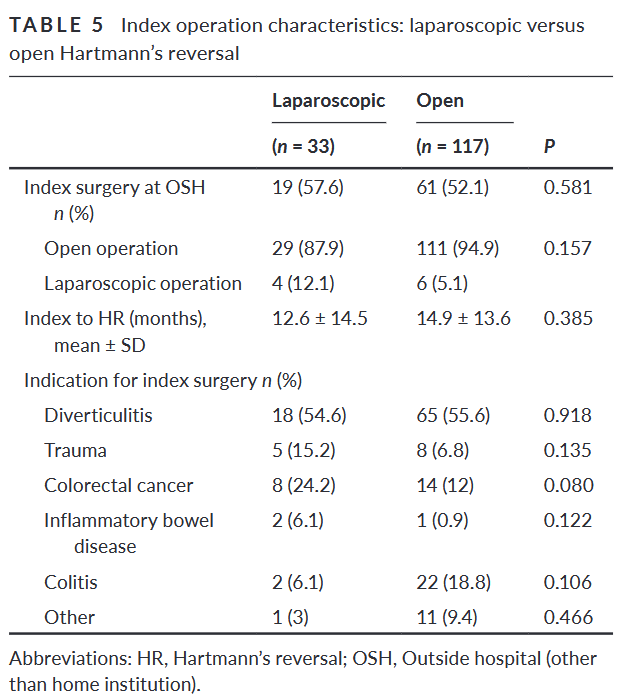 TABLE 5 Index operation characteristics: laparoscopic versus open Hartmann's reversal

| | Laparoscopic (n = 33) | Open (n = 117) | P |
|---|---|---|---|
| Index surgery at OSH n (%) | 19 (57.6) | 61 (52.1) | 0.581 |
| Open operation | 29 (87.9) | 111 (94.9) | 0.157 |
| Laparoscopic operation | 4 (12.1) | 6 (5.1) | |
| Index to HR (months), mean ± SD | 12.6 ± 14.5 | 14.9 ± 13.6 | 0.385 |
| Indication for index surgery n (%) | | | |
| Diverticulitis | 18 (54.6) | 65 (55.6) | 0.918 |
| Trauma | 5 (15.2) | 8 (6.8) | 0.135 |
| Colorectal cancer | 8 (24.2) | 14 (12) | 0.080 |
| Inflammatory bowel disease | 2 (6.1) | 1 (0.9) | 0.122 |
| Colitis | 2 (6.1) | 22 (18.8) | 0.106 |
| Other | 1 (3) | 11 (9.4) | 0.466 |

Abbreviations: HR, Hartmann's reversal; OSH, Outside hospital (other than home institution).